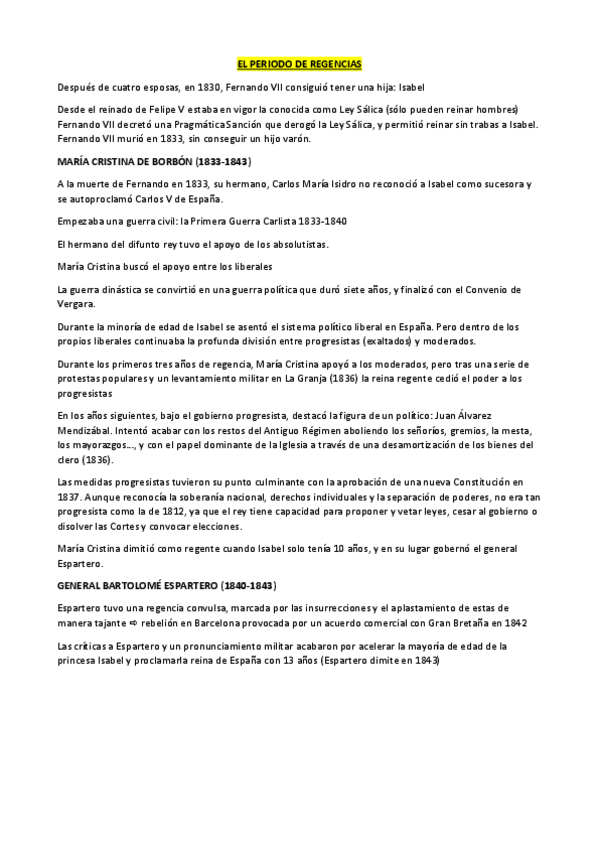 EL PERIODO DE REGENCIAS

Después de cuatro esposas, en 1830, Fernando VII consiguió tener una hija: Isabel

Desde el reinado de Felipe V estaba en vigor la conocida como Ley Sálica (sólo pueden reinar hombres) Fernando VII decretó una Pragmática Sanción que derogó la Ley Sálica, y permitió reinar sin trabas a Isabel. Fernando VII murió en 1833, sin conseguir un hijo varón.

MARÍA CRISTINA DE BORBÓN (1833-1843)

A la muerte de Fernando en 1833, su hermano, Carlos María Isidro no reconoció a Isabel como sucesora y se autoproclamó Carlos V de España.

Empezaba una guerra civil: la Primera Guerra Carlista 1833-1840

El hermano del difunto rey tuvo el apoyo de los absolutistas.

María Cristina buscó el apoyo entre los liberales

La guerra dinástica se convirtió en una guerra política que duró siete años, y finalizó con el Convenio de Vergara.

Durante la minoría de edad de Isabel se asentó el sistema político liberal en España. Pero dentro de los propios liberales continuaba la profunda división entre progresistas (exaltados) y moderados.

Durante los primeros tres años de regencia, María Cristina apoyó a los moderados, pero tras una serie de protestas populares y un levantamiento militar en La Granja (1836) la reina regente cedió el poder a los progresistas

En los años siguientes, bajo el gobierno progresista, destacó la figura de un político: Juan Álvarez Mendizábal. Intentó acabar con los restos del Antiguo Régimen aboliendo los señoríos, gremios, la mesta, los mayorazgos..., y con el papel dominante de la Iglesia a través de una desamortización de los bienes del clero (1836).

Las medidas progresistas tuvieron su punto culminante con la aprobación de una nueva Constitución en 1837. Aunque reconocía la soberanía nacional, derechos individuales y la separación de poderes, no era tan progresista como la de 1812, ya que el rey tiene capacidad para proponer y vetar leyes, cesar al gobierno o disolver las Cortes y convocar elecciones.

María Cristina dimitió como regente cuando Isabel solo tenía 10 años, y en su lugar gobernó el general Espartero.

GENERAL BARTOLOMÉ ESPARTERO (1840-1843)

Espartero tuvo una regencia convulsa, marcada por las insurrecciones y el aplastamiento de estas de manera tajante ⇨ rebelión en Barcelona provocada por un acuerdo comercial con Gran Bretaña en 1842

Las críticas a Espartero y un pronunciamiento militar acabaron por acelerar la mayoría de edad de la princesa Isabel y proclamarla reina de España con 13 años (Espartero dimite en 1843)